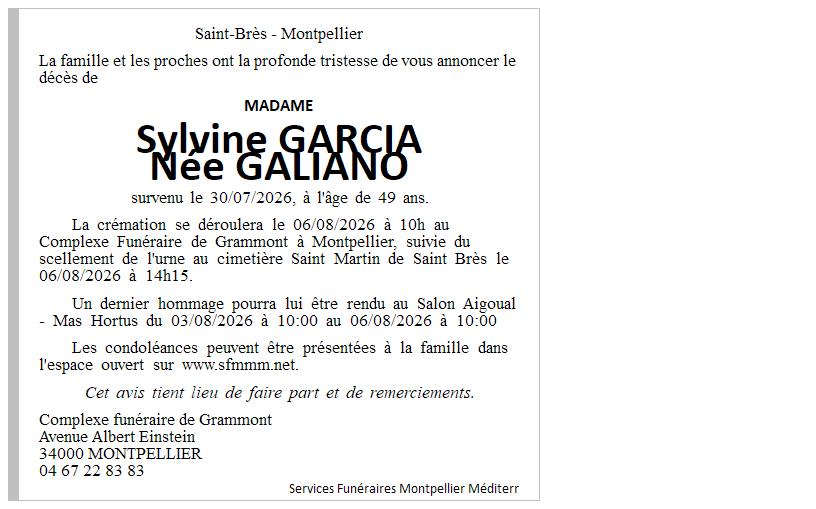 Saint-Brès - Montpellier

La famille et les proches ont la profonde tristesse de vous annoncer le décès de

MADAME

Sylvine GARCIA
Née GALIANO

survenu le 30/07/2026, à l'âge de 49 ans.

La crémation se déroulera le 06/08/2026 à 10h au Complexe Funéraire de Grammont à Montpellier, suivie du scellement de l'urne au cimetière Saint Martin de Saint Brès le 06/08/2026 à 14h15.

Un dernier hommage pourra lui être rendu au Salon Aigoual - Mas Hortus du 03/08/2026 à 10:00 au 06/08/2026 à 10:00

Les condoléances peuvent être présentées à la famille dans l'espace ouvert sur www.sfmmm.net.

Cet avis tient lieu de faire part et de remerciements.

Complexe funéraire de Grammont
Avenue Albert Einstein
34000 MONTPELLIER
04 67 22 83 83

Services Funéraires Montpellier Méditerr